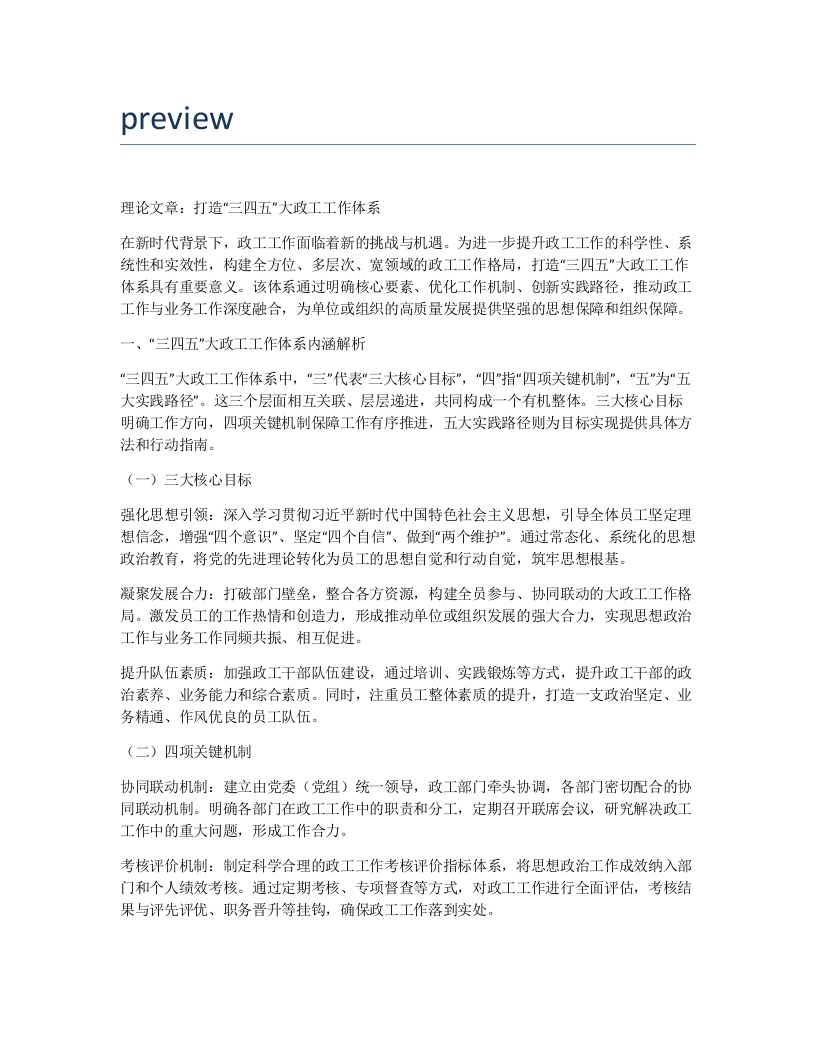 preview

理论文章：打造“三四五”大政工工作体系

在新时代背景下，政工工作面临着新的挑战与机遇。为进一步提升政工工作的科学性、系统性和实效性，构建全方位、多层次、宽领域的政工工作格局，打造“三四五”大政工工作体系具有重要意义。该体系通过明确核心要素、优化工作机制、创新实践路径，推动政工工作与业务工作深度融合，为单位或组织的高质量发展提供坚强的思想保障和组织保障。

一、“三四五”大政工工作体系内涵解析

“三四五”大政工工作体系中，“三”代表“三大核心目标”，“四”指“四项关键机制”，“五”为“五大实践路径”。这三个层面相互关联、层层递进，共同构成一个有机整体。三大核心目标明确工作方向，四项关键机制保障工作有序推进，五大实践路径则为目标实现提供具体方法和行动指南。

（一）三大核心目标

强化思想引领：深入学习贯彻习近平新时代中国特色社会主义思想，引导全体员工坚定理想信念，增强“四个意识”、坚定“四个自信”、做到“两个维护”。通过常态化、系统化的思想政治教育，将党的先进理论转化为员工的思想自觉和行动自觉，筑牢思想根基。

凝聚发展合力：打破部门壁垒，整合各方资源，构建全员参与、协同联动的大政工工作格局。激发员工的工作热情和创造力，形成推动单位或组织发展的强大合力，实现思想政治工作与业务工作同频共振、相互促进。

提升队伍素质：加强政工干部队伍建设，通过培训、实践锻炼等方式，提升政工干部的政治素养、业务能力和综合素质。同时，注重员工整体素质的提升，打造一支政治坚定、业务精通、作风优良的员工队伍。

（二）四项关键机制

协同联动机制：建立由党委（党组）统一领导，政工部门牵头协调，各部门密切配合的协同联动机制。明确各部门在政工工作中的职责和分工，定期召开联席会议，研究解决政工工作中的重大问题，形成工作合力。

考核评价机制：制定科学合理的政工工作考核评价指标体系，将思想政治工作成效纳入部门和个人绩效考核。通过定期考核、专项督查等方式，对政工工作进行全面评估，考核结果与评先评优、职务晋升等挂钩，确保政工工作落到实处。